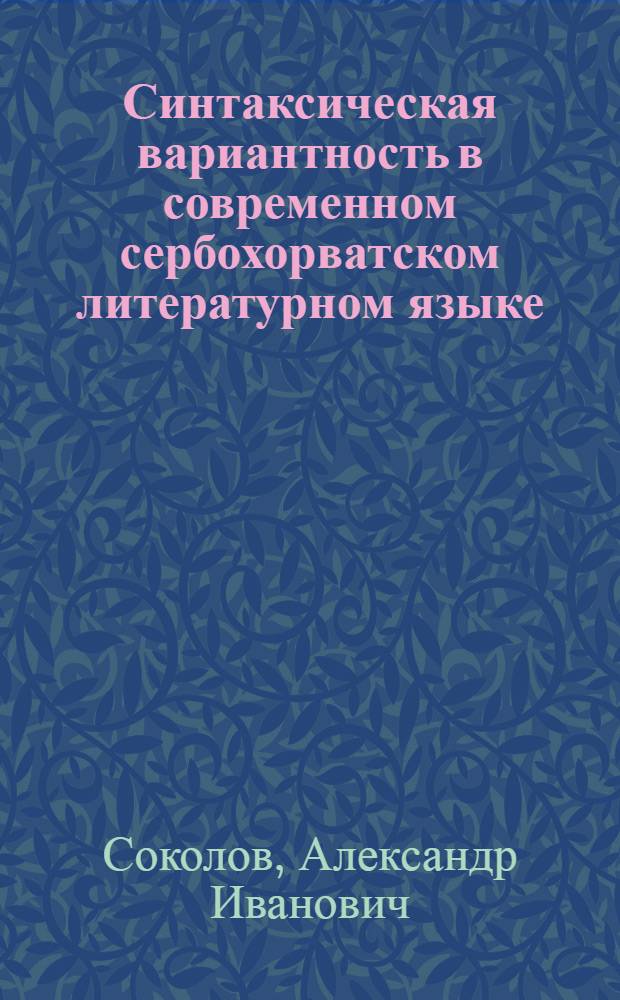 Синтаксическая вариантность в современном сербохорватском литературном языке

Соколов, Александр Иванович